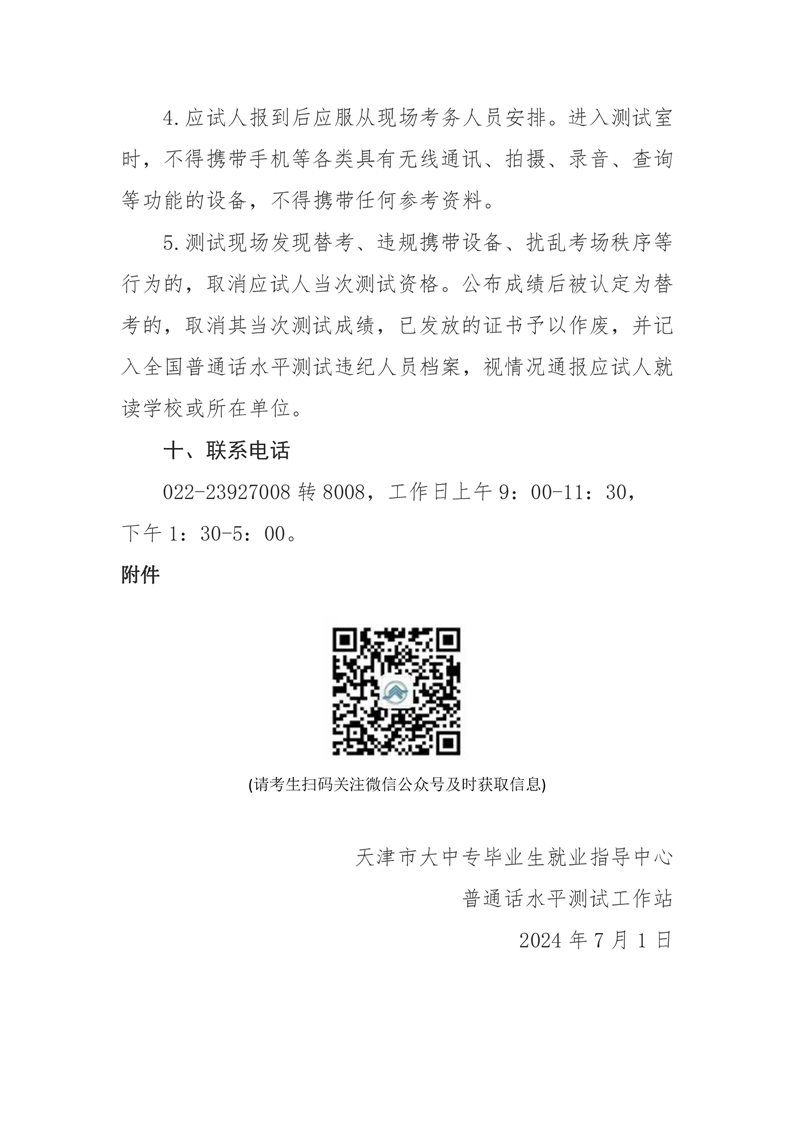 4.应试人报到后应服从现场考务人员安排。进入测试室时，不得携带手机等各类具有无线通讯、拍摄、录音、查询等功能的设备，不得携带任何参考资料。

5.测试现场发现替考、违规携带设备、扰乱考场秩序等行为的，取消应试人当次测试资格。公布成绩后被认定为替考的，取消其当次测试成绩，已发放的证书予以作废，并记入全国普通话水平测试违纪人员档案，视情况通报应试人就读学校或所在单位。

十、联系电话

022-23927008 转 8008，工作日上午 9：00-11：30，下午 1：30-5：00。

附件

(请考生扫码关注微信公众号及时获取信息)

天津市大中专毕业生就业指导中心

普通话水平测试工作站

2024 年 7 月 1 日